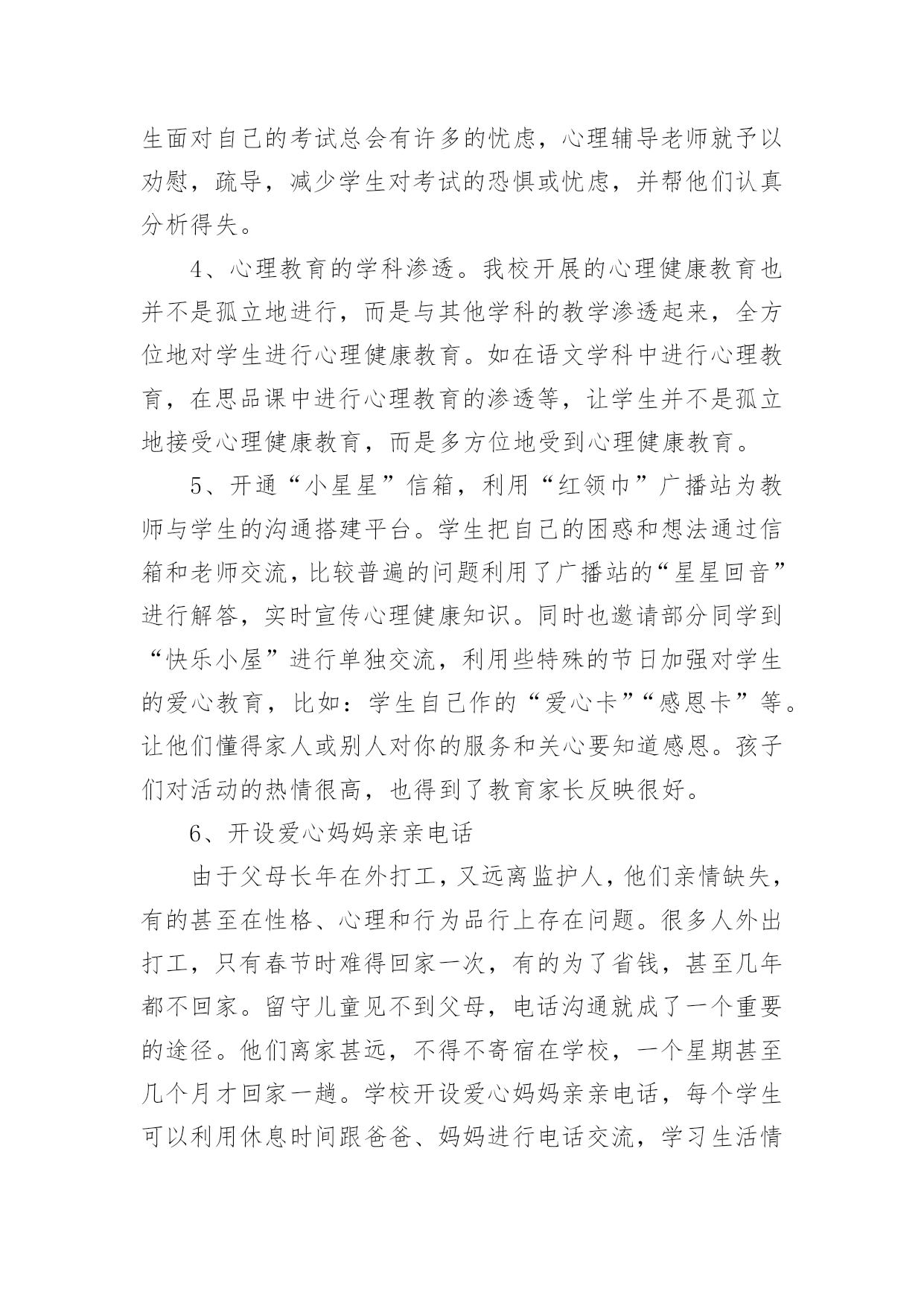 生面对自己的考试总会有许多的忧虑，心理辅导老师就予以劝慰，疏导，减少学生对考试的恐惧或忧虑，并帮他们认真分析得失。

4、心理教育的学科渗透。我校开展的心理健康教育也并不是孤立地进行，而是与其他学科的教学渗透起来，全方位地对学生进行心理健康教育。如在语文学科中进行心理教育，在思品课中进行心理教育的渗透等，让学生并不是孤立地接受心理健康教育，而是多方位地受到心理健康教育。

5、开通“小星星”信箱，利用“红领巾”广播站为教师与学生的沟通搭建平台。学生把自己的困惑和想法通过信箱和老师交流，比较普遍的问题利用了广播站的“星星回音”进行解答，实时宣传心理健康知识。同时也邀请部分同学到“快乐小屋”进行单独交流，利用些特殊的节日加强对学生的爱心教育，比如：学生自己作的“爱心卡”“感恩卡”等。让他们懂得家人或别人对你的服务和关心要知道感恩。孩子们对活动的热情很高，也得到了教育家长反映很好。

6、开设爱心妈妈亲亲电话

由于父母长年在外打工，又远离监护人，他们亲情缺失，有的甚至在性格、心理和行为品行上存在问题。很多人外出打工，只有春节时难得回家一次，有的为了省钱，甚至几年都不回家。留守儿童见不到父母，电话沟通就成了一个重要的途径。他们离家甚远，不得不寄宿在学校，一个星期甚至几个月才回家一趟。学校开设爱心妈妈亲亲电话，每个学生可以利用休息时间跟爸爸、妈妈进行电话交流，学习生活情